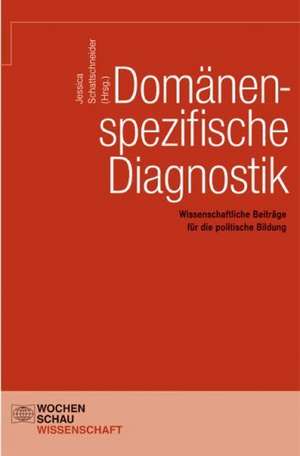 Jessica Schattschneider (Hrsg.)

Domänenspezifische Diagnostik

Wissenschaftliche Beiträge für die politische Bildung

WOCHEN SCHAU WISSENSCHAFT